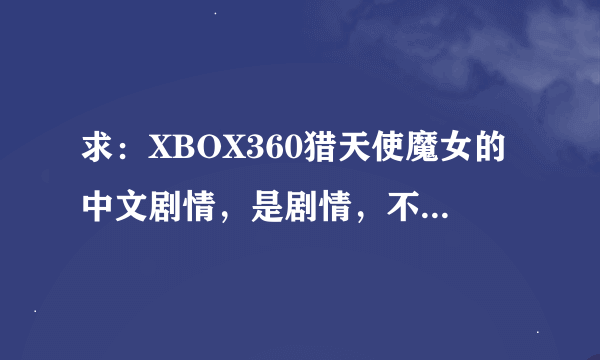 求：XBOX360猎天使魔女的中文剧情，是剧情，不...